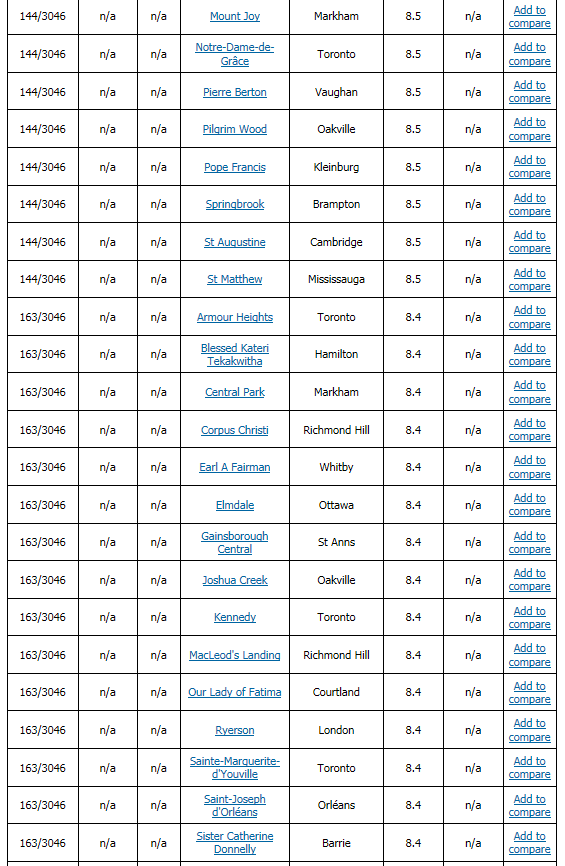 | 144/3046 | n/a | n/a | Mount Joy | Markham | 8.5 | n/a | Add to compare |
|---|---|---|---|---|---|---|---|
| 144/3046 | n/a | n/a | Notre-Dame-de-Grâce | Toronto | 8.5 | n/a | Add to compare |
| 144/3046 | n/a | n/a | Pierre Berton | Vaughan | 8.5 | n/a | Add to compare |
| 144/3046 | n/a | n/a | Pilgrim Wood | Oakville | 8.5 | n/a | Add to compare |
| 144/3046 | n/a | n/a | Pope Francis | Kleinburg | 8.5 | n/a | Add to compare |
| 144/3046 | n/a | n/a | Springbrook | Brampton | 8.5 | n/a | Add to compare |
| 144/3046 | n/a | n/a | St Augustine | Cambridge | 8.5 | n/a | Add to compare |
| 144/3046 | n/a | n/a | St Matthew | Mississauga | 8.5 | n/a | Add to compare |
| 163/3046 | n/a | n/a | Armour Heights | Toronto | 8.4 | n/a | Add to compare |
| 163/3046 | n/a | n/a | Blessed Kateri Tekakwitha | Hamilton | 8.4 | n/a | Add to compare |
| 163/3046 | n/a | n/a | Central Park | Markham | 8.4 | n/a | Add to compare |
| 163/3046 | n/a | n/a | Corpus Christi | Richmond Hill | 8.4 | n/a | Add to compare |
| 163/3046 | n/a | n/a | Earl A Fairman | Whitby | 8.4 | n/a | Add to compare |
| 163/3046 | n/a | n/a | Elmdale | Ottawa | 8.4 | n/a | Add to compare |
| 163/3046 | n/a | n/a | Gainsborough Central | St Anns | 8.4 | n/a | Add to compare |
| 163/3046 | n/a | n/a | Joshua Creek | Oakville | 8.4 | n/a | Add to compare |
| 163/3046 | n/a | n/a | Kennedy | Toronto | 8.4 | n/a | Add to compare |
| 163/3046 | n/a | n/a | MacLeod's Landing | Richmond Hill | 8.4 | n/a | Add to compare |
| 163/3046 | n/a | n/a | Our Lady of Fatima | Courtland | 8.4 | n/a | Add to compare |
| 163/3046 | n/a | n/a | Ryerson | London | 8.4 | n/a | Add to compare |
| 163/3046 | n/a | n/a | Sainte-Marguerite-d'Youville | Toronto | 8.4 | n/a | Add to compare |
| 163/3046 | n/a | n/a | Saint-Joseph d'Orléans | Orléans | 8.4 | n/a | Add to compare |
| 163/3046 | n/a | n/a | Sister Catherine Donnelly | Barrie | 8.4 | n/a | Add to compare |